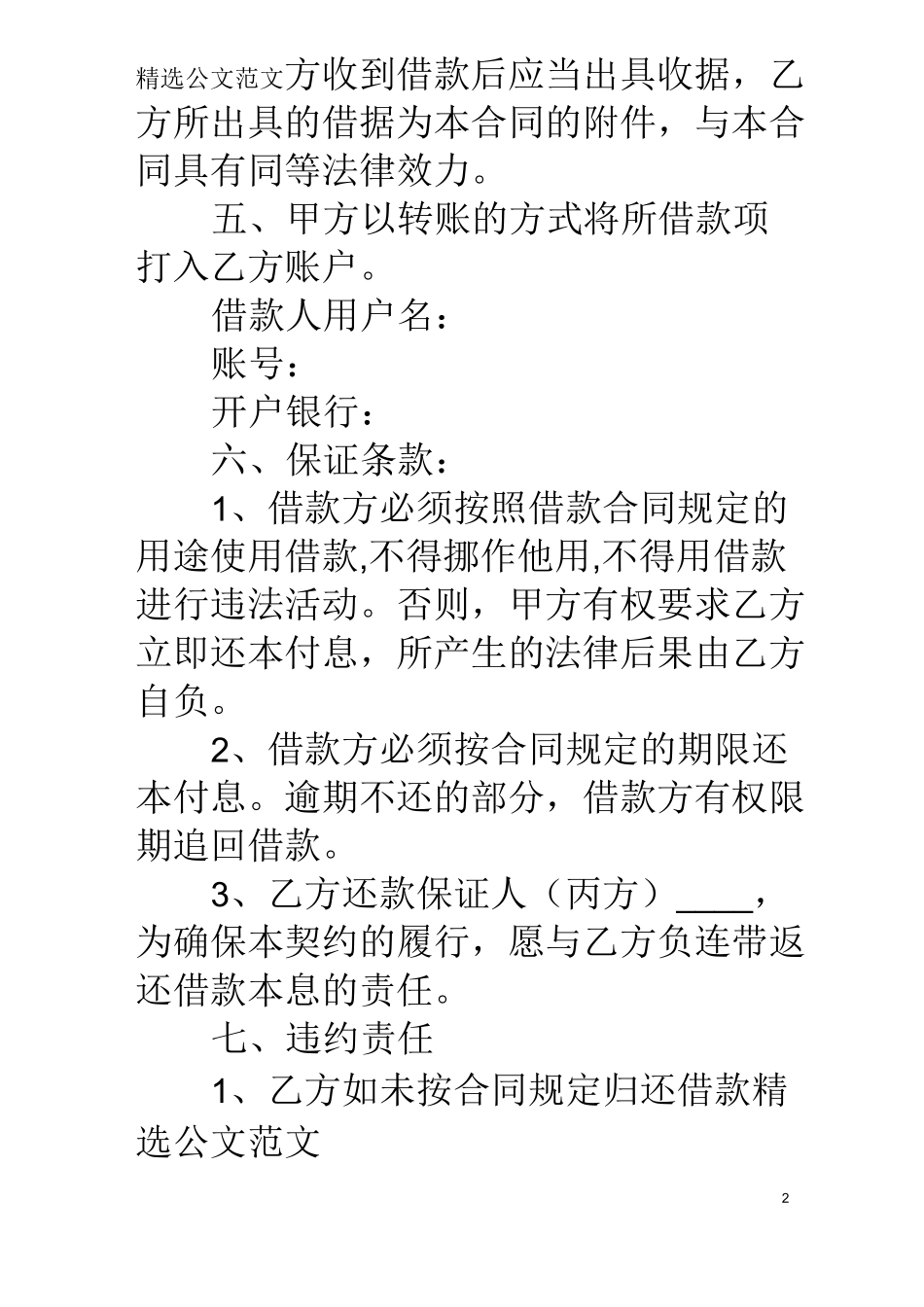 精选公文范文方收到借款后应当出具收据，乙方所出具的借据为本合同的附件，与本合同具有同等法律效力。

五、甲方以转账的方式将所借款项打入乙方账户。

借款人用户名：

账号：

开户银行：

六、保证条款：

1、借款方必须按照借款合同规定的用途使用借款,不得挪作他用,不得用借款进行违法活动。否则，甲方有权要求乙方立即还本付息，所产生的法律后果由乙方自负。

2、借款方必须按合同规定的期限还本付息。逾期不还的部分，借款方有权限期追回借款。

3、乙方还款保证人（丙方）____，为确保本契约的履行，愿与乙方负连带返还借款本息的责任。

七、违约责任

1、乙方如未按合同规定归还借款精选公文范文

2